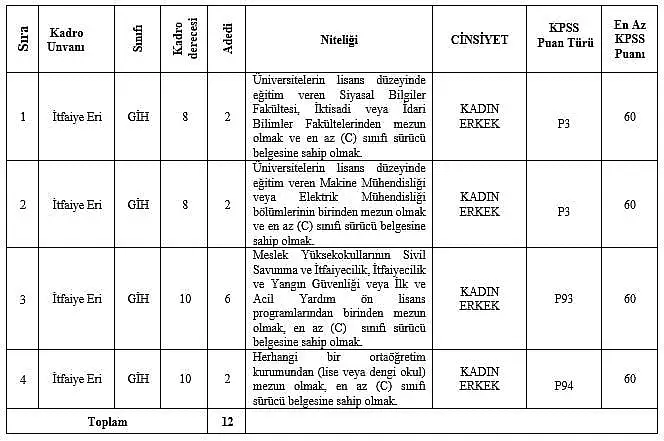 | Sıra | Kadro Unvanı | Sınıfı | Kadro derecesi | Adedi | Niteliği | CİNSİYET | KPSS Puan Türü | En Az KPSS Puanı |
|---|---|---|---|---|---|---|---|---|
| 1 | İtfaiye Eri | GİH | 8 | 2 | Üniversitelerin lisans düzeyinde eğitim veren Siyasal Bilgiler Fakültesi, İktisadi veya İdari Bilimler Fakültelerinden mezun olmak ve en az (C) sınıfı sürücü belgesine sahip olmak. | KADIN ERKEK | P3 | 60 |
| 2 | İtfaiye Eri | GİH | 8 | 2 | Üniversitelerin lisans düzeyinde eğitim veren Makine Mühendisliği veya Elektrik Mühendisliği bölümlerinin birinden mezun olmak ve en az (C) sınıfı sürücü belgesine sahip olmak. | KADIN ERKEK | P3 | 60 |
| 3 | İtfaiye Eri | GİH | 10 | 6 | Meslek Yüksekokullarının Sivil Savunma ve İtfaiyecilik, İtfaiyecilik ve Yangın Güvenliği veya İlk ve Acil Yardım ön lisans programlarından birinden mezun olmak, en az (C) sınıfı sürücü belgesine sahip olmak. | KADIN ERKEK | P93 | 60 |
| 4 | İtfaiye Eri | GİH | 10 | 2 | Herhangi bir ortaöğretim kurumundan (lise veya dengi okul) mezun olmak, en az (C) sınıfı sürücü belgesine sahip olmak. | KADIN ERKEK | P94 | 60 |
| Toplam | | | | 12 | | | | |